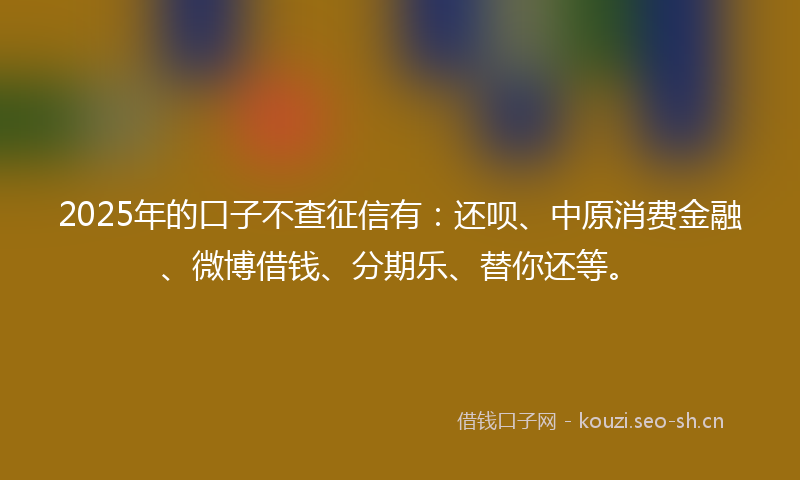 2025年的口子不查征信有：还呗、中原消费金融、微博借钱、分期乐、替你还等。

借钱口子网 - kouzi.seo-sh.cn